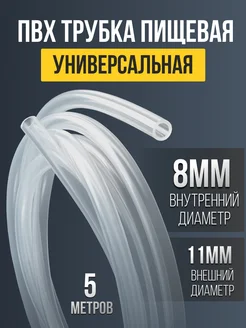 ПВХ ТРУБКА ПИЩЕВАЯ
УНИВЕРСАЛЬНАЯ

8ММ
ВНУТРЕННИЙ ДИАМЕТР

11ММ
ВНЕШНИЙ ДИАМЕТР

5
МЕТРОВ